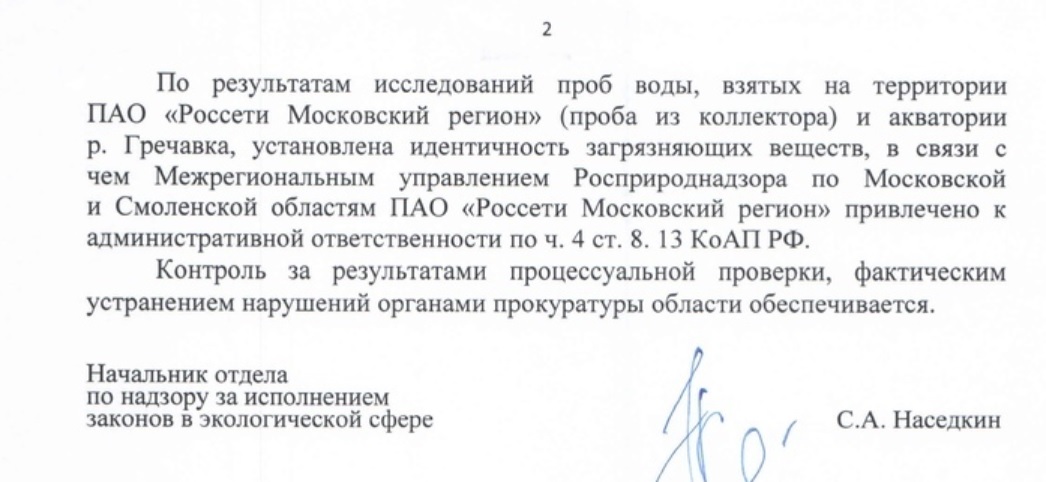 2

По результатам исследований проб воды, взятых на территории ПАО «Россети Московский регион» (проба из коллектора) и акватории р. Гречавка, установлена идентичность загрязняющих веществ, в связи с чем Межрегиональным управлением Росприроднадзора по Московской и Смоленской областям ПАО «Россети Московский регион» привлечено к административной ответственности по ч. 4 ст. 8. 13 КоАП РФ.

Контроль за результатами процессуальной проверки, фактическим устранением нарушений органами прокуратуры области обеспечивается.

Начальник отдела
по надзору за исполнением
законов в экологической сфере

С.А. Наседкин